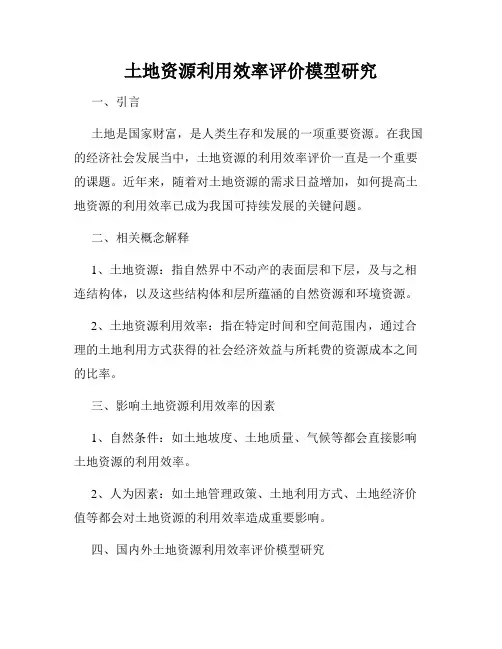 土地资源利用效率评价模型研究

一、引言

土地是国家财富，是人类生存和发展的一项重要资源。在我国的经济社会发展当中，土地资源的利用效率评价一直是一个重要的课题。近年来，随着对土地资源的需求日益增加，如何提高土地资源的利用效率已成为我国可持续发展的关键问题。

二、相关概念解释

1、土地资源：指自然界中不动产的表面层和下层，及与之相连结构体，以及这些结构体和层所蕴涵的自然资源和环境资源。

2、土地资源利用效率：指在特定时间和空间范围内，通过合理的土地利用方式获得的社会经济效益与所耗费的资源成本之间的比率。

三、影响土地资源利用效率的因素

1、自然条件：如土地坡度、土地质量、气候等都会直接影响土地资源的利用效率。

2、人为因素：如土地管理政策、土地利用方式、土地经济价值等都会对土地资源的利用效率造成重要影响。

四、国内外土地资源利用效率评价模型研究